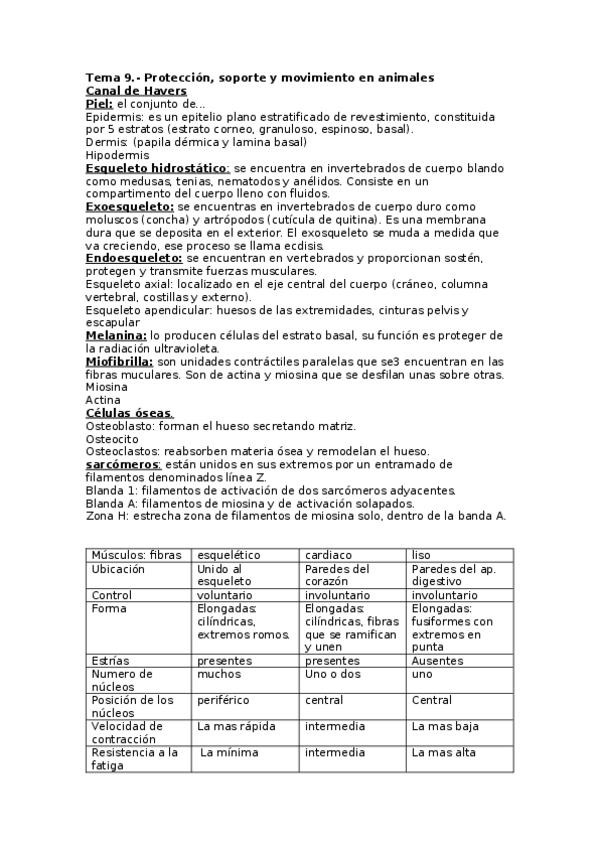 Tema 9.- Protección, soporte y movimiento en animales
Canal de Havers
Piel: el conjunto de...
Epidermis: es un epitelio plano estratificado de revestimiento, constituida por 5 estratos (estrato corneo, granuloso, espinoso, basal).
Dermis: (papila dérmica y lamina basal)
Hipodermis
Esqueleto hidrostático: se encuentra en invertebrados de cuerpo blando como medusas, tenias, nematodos y anélidos. Consiste en un compartimento del cuerpo lleno con fluidos.
Exoesqueleto: se encuentras en invertebrados de cuerpo duro como moluscos (concha) y artrópodos (cutícula de quitina). Es una membrana dura que se deposita en el exterior. El exosqueleto se muda a medida que va creciendo, ese proceso se llama ecdisis.
Endoesqueleto: se encuentran en vertebrados y proporcionan sostén, protegen y transmite fuerzas musculares.
Esqueleto axial: localizado en el eje central del cuerpo (cráneo, columna vertebral, costillas y externo).
Esqueleto apendicular: huesos de las extremidades, cinturas pelvis y escapular
Melanina: lo producen células del estrato basal, su función es proteger de la radiación ultravioleta.
Miofibrilla: son unidades contráctiles paralelas que se3 encuentran en las fibras muculares. Son de actina y miosina que se desfilan unas sobre otras.
Miosina
Actina
Células óseas.
Osteoblasto: forman el hueso secretando matriz.
Osteocito
Osteoclastos: reabsorben materia ósea y remodelan el hueso.
sarcómeros: están unidos en sus extremos por un entramado de filamentos denominados línea Z.
Blanda 1: filamentos de activación de dos sarcómeros adyacentes.
Blanda A: filamentos de miosina y de activación solapados.
Zona H: estrecha zona de filamentos de miosina solo, dentro de la banda A.

| Músculos: fibras | esquelético | cardiaco | liso |
|---|---|---|---|
| Ubicación | Unido al esqueleto | Paredes del corazón | Paredes del ap. digestivo |
| Control | voluntario | involuntario | involuntario |
| Forma | Elongadas: cilíndricas, extremos romos. | Elongadas: cilíndricas, fibras que se ramifican y unen | Elongadas: fusiformes con extremos en punta |
| Estrías | presentes | presentes | Ausentes |
| Numero de núcleos | muchos | Uno o dos | uno |
| Posición de los núcleos | periférico | central | Central |
| Velocidad de contracción | La mas rápida | intermedia | La mas baja |
| Resistencia a la fatiga | La mínima | intermedia | La mas alta |